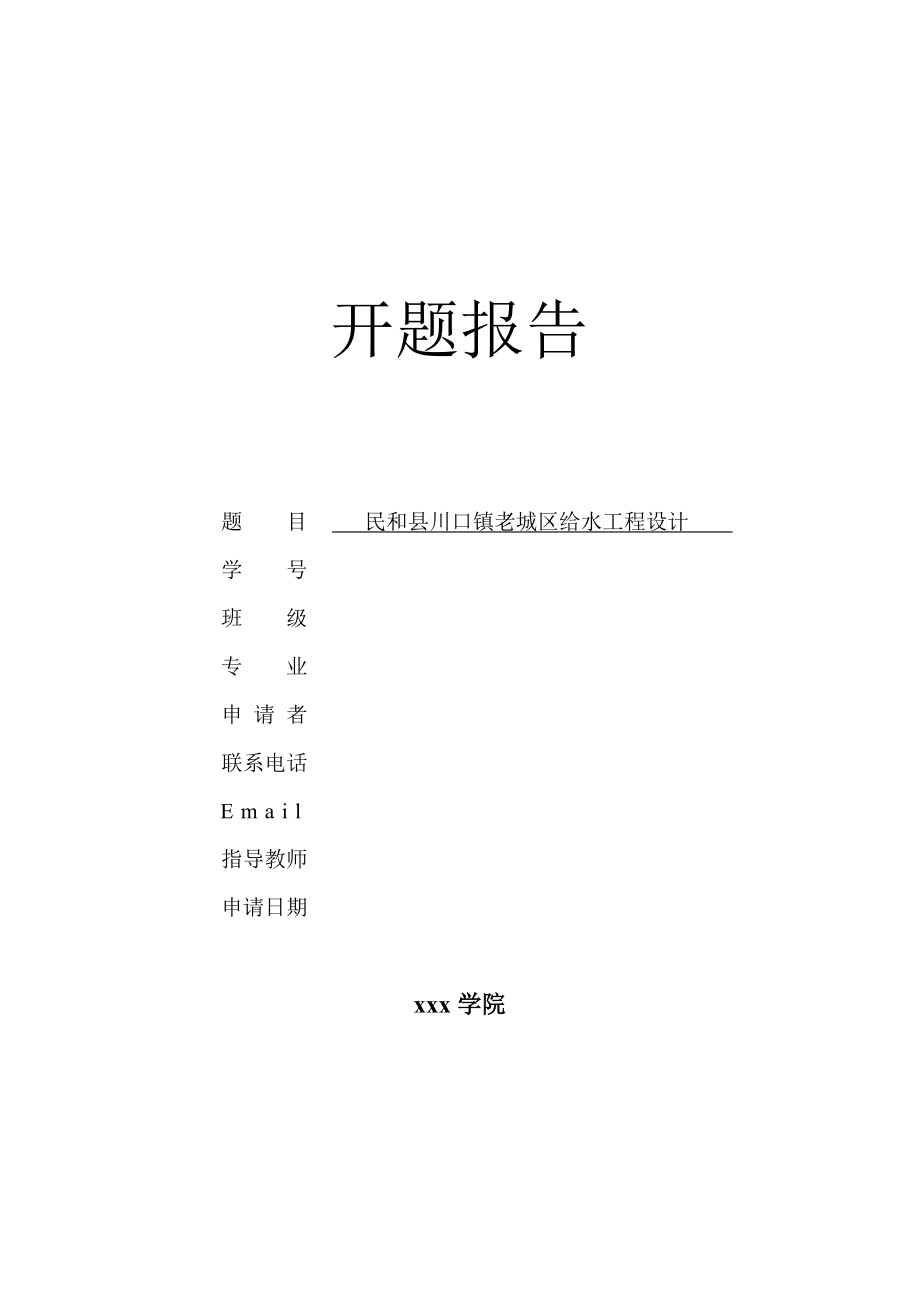 开题报告

题　　目　民和县川口镇老城区给水工程设计

学　　号

班　　级

专　　业

申 请 者

联系电话

E m a i l

指导教师

申请日期

xxx 学院